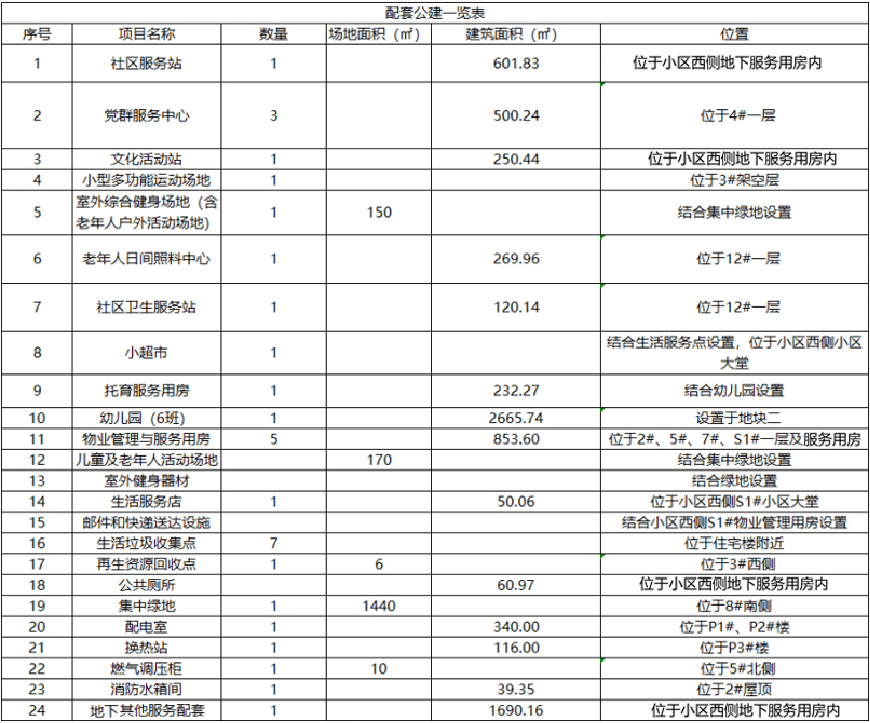 配套公建一览表

| 序号 | 项目名称 | 数量 | 场地面积（㎡） | 建筑面积（㎡） | 位置 |
|---|---|---|---|---|---|
| 1 | 社区服务站 | 1 | | 601.83 | 位于小区西侧地下服务用房内 |
| 2 | 党群服务中心 | 3 | | 500.24 | 位于4#一层 |
| 3 | 文化活动站 | 1 | | 250.44 | 位于小区西侧地下服务用房内 |
| 4 | 小型多功能运动场地 | 1 | | | 位于3#架空层 |
| 5 | 室外综合健身场地（含老年人户外活动场地） | 1 | 150 | | 结合集中绿地设置 |
| 6 | 老年人日间照料中心 | 1 | | 269.96 | 位于12#一层 |
| 7 | 社区卫生服务站 | 1 | | 120.14 | 位于12#一层 |
| 8 | 小超市 | 1 | | | 结合生活服务点设置，位于小区西侧小区大堂 |
| 9 | 托育服务用房 | 1 | | 232.27 | 结合幼儿园设置 |
| 10 | 幼儿园（6班） | 1 | | 2665.74 | 设置于地块二 |
| 11 | 物业管理与服务用房 | 5 | | 853.60 | 位于2#、5#、7#、S1#一层及服务用房 |
| 12 | 儿童及老年人活动场地 | | 170 | | 结合集中绿地设置 |
| 13 | 室外健身器材 | | | | 结合绿地设置 |
| 14 | 生活服务店 | 1 | | 50.06 | 位于小区西侧S1#小区大堂 |
| 15 | 邮件和快递送达设施 | | | | 结合小区西侧S1#物业管理用房设置 |
| 16 | 生活垃圾收集点 | 7 | | | 位于住宅楼附近 |
| 17 | 再生资源回收点 | 1 | 6 | | 位于3#西侧 |
| 18 | 公共厕所 | | | 60.97 | 位于小区西侧地下服务用房内 |
| 19 | 集中绿地 | 1 | 1440 | | 位于8#南侧 |
| 20 | 配电室 | 1 | | 340.00 | 位于P1#、P2#楼 |
| 21 | 换热站 | 1 | | 116.00 | 位于P3#楼 |
| 22 | 燃气调压柜 | 1 | 10 | | 位于5#北侧 |
| 23 | 消防水箱间 | 1 | | 39.35 | 位于2#屋顶 |
| 24 | 地下其他服务配套 | 1 | | 1690.16 | 位于小区西侧地下服务用房内 |